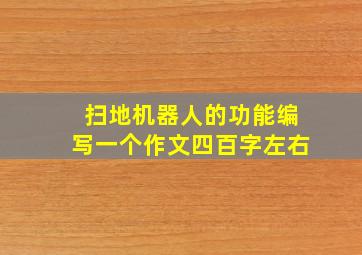 扫地机器人的功能编写一个作文四百字左右